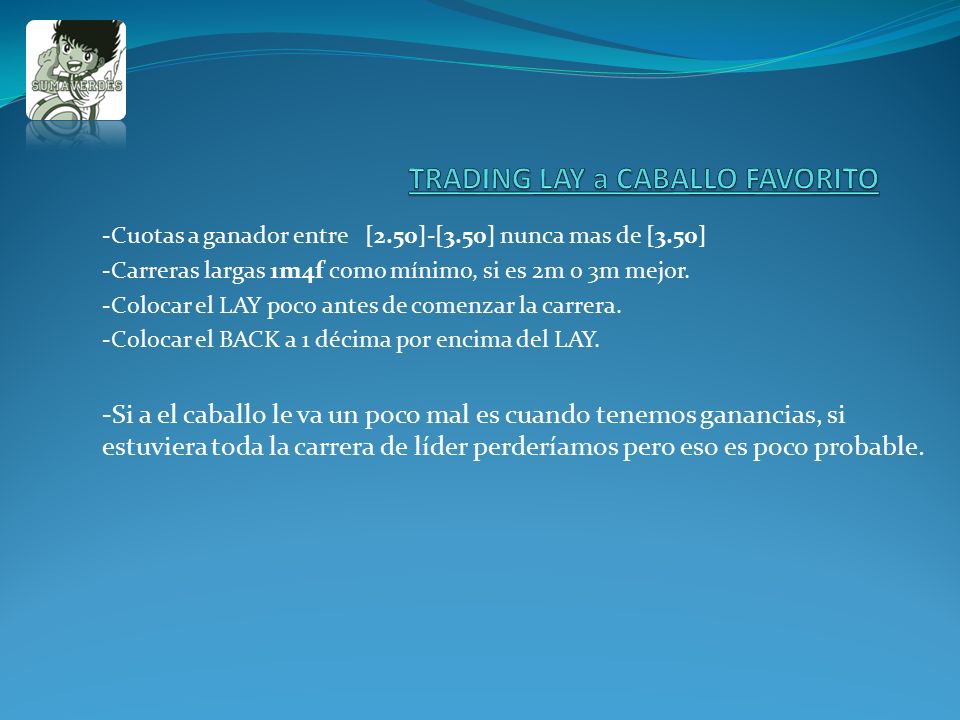 SUMAVERDES

TRADING LAY a CABALLO FAVORITO

-Cuotas a ganador entre [2.50]-[3.50] nunca mas de [3.50]
-Carreras largas 1m4f como mínimo, si es 2m o 3m mejor.
-Colocar el LAY poco antes de comenzar la carrera.
-Colocar el BACK a 1 décima por encima del LAY.

-Si a el caballo le va un poco mal es cuando tenemos ganancias, si estuviera toda la carrera de líder perderíamos pero eso es poco probable.